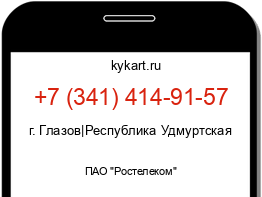 kykart.ru

+7 (341) 414-91-57

г. Глазов|Республика Удмуртская

ПАО "Ростелеком"